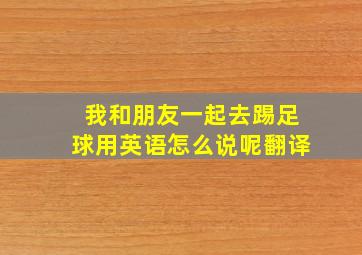 我和朋友一起去踢足球用英语怎么说呢翻译